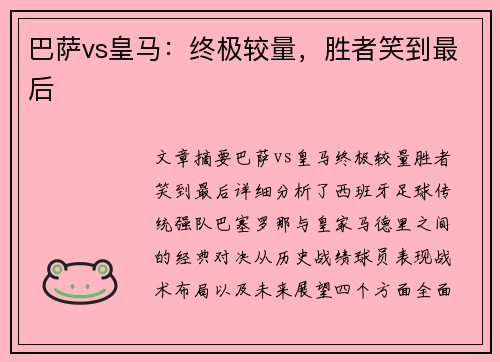 巴萨vs皇马：终极较量，胜者笑到最后

文章摘要巴萨vs皇马终极较量胜者笑到最后详细分析了西班牙足球传统强队巴塞罗那与皇家马德里之间的经典对决从历史战绩球员表现战术布局以及未来展望四个方面全面